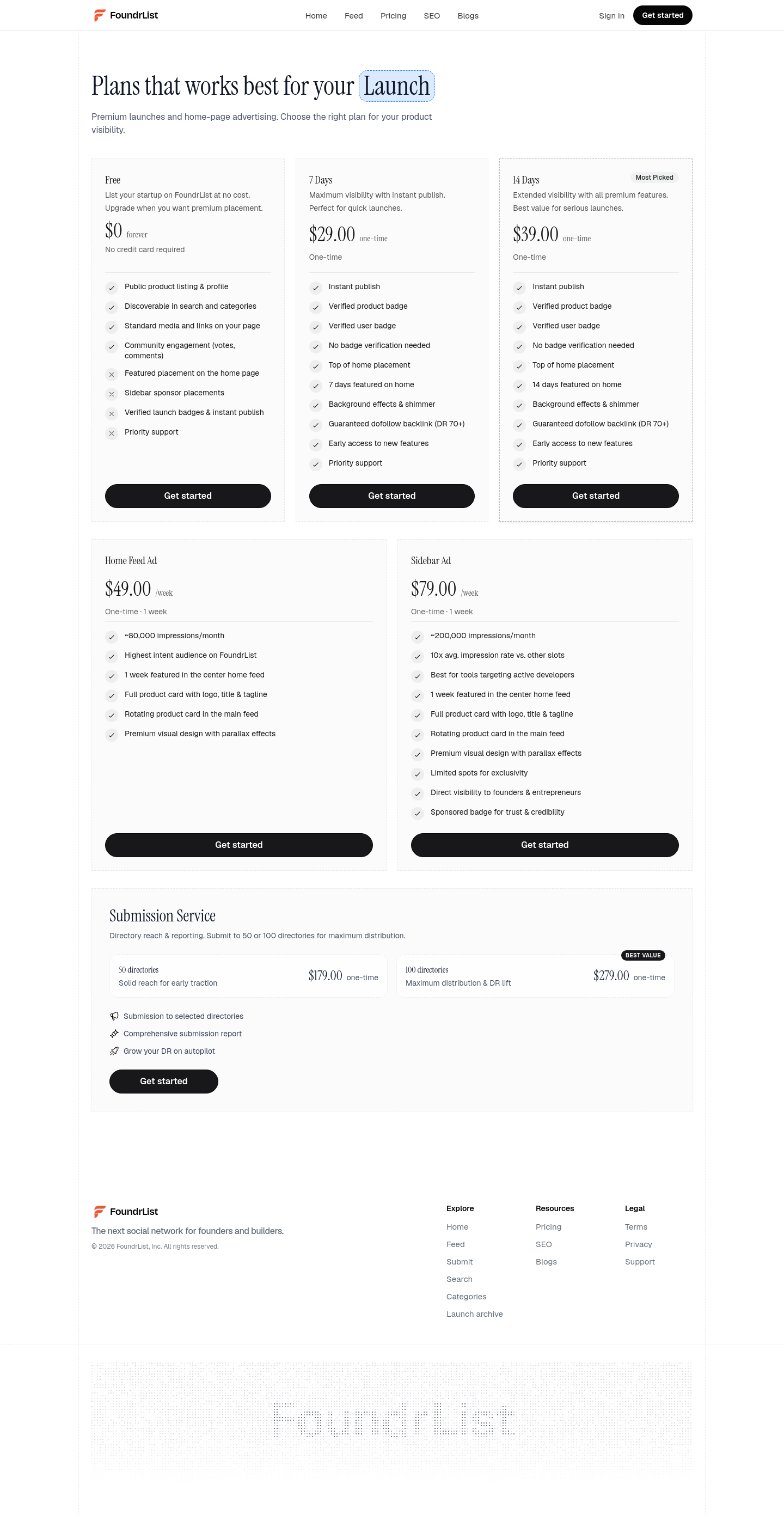 FoundrList

Home Feed Pricing SEO Blogs

Sign in Get started

Plans that works best for your Launch

Premium launches and home-page advertising. Choose the right plan for your product visibility.

Free
List your startup on FoundrList at no cost. Upgrade when you want premium placement.
$0 forever
No credit card required

Public product listing & profile
Discoverable in search and categories
Standard media and links on your page
Community engagement (votes, comments)
Featured placement on the home page
Sidebar sponsor placements
Verified launch badges & instant publish
Priority support

Get started

7 Days
Maximum visibility with instant publish. Perfect for quick launches.
$29.00 one-time
One-time

Instant publish
Verified product badge
Verified user badge
No badge verification needed
Top of home placement
7 days featured on home
Background effects & shimmer
Guaranteed dofollow backlink (DR 70+)
Early access to new features
Priority support

Get started

14 Days
Most Picked
Extended visibility with all premium features. Best value for serious launches.
$39.00 one-time
One-time

Instant publish
Verified product badge
Verified user badge
No badge verification needed
Top of home placement
14 days featured on home
Background effects & shimmer
Guaranteed dofollow backlink (DR 70+)
Early access to new features
Priority support

Get started

Home Feed Ad
$49.00 /week
One-time · 1 week

~80,000 impressions/month
Highest intent audience on FoundrList
1 week featured in the center home feed
Full product card with logo, title & tagline
Rotating product card in the main feed
Premium visual design with parallax effects

Get started

Sidebar Ad
$79.00 /week
One-time · 1 week

~200,000 impressions/month
10x avg. impression rate vs. other slots
Best for tools targeting active developers
1 week featured in the center home feed
Full product card with logo, title & tagline
Rotating product card in the main feed
Premium visual design with parallax effects
Limited spots for exclusivity
Direct visibility to founders & entrepreneurs
Sponsored badge for trust & credibility

Get started

Submission Service
Directory reach & reporting. Submit to 50 or 100 directories for maximum distribution.

50 directories
Solid reach for early traction
$179.00 one-time

BEST VALUE
100 directories
Maximum distribution & DR lift
$279.00 one-time

Submission to selected directories
Comprehensive submission report
Grow your DR on autopilot

Get started

FoundrList
The next social network for founders and builders.
© 2026 FoundrList, Inc. All rights reserved.

Explore
Home
Feed
Submit
Search
Categories
Launch archive

Resources
Pricing
SEO
Blogs

Legal
Terms
Privacy
Support

FoundrList